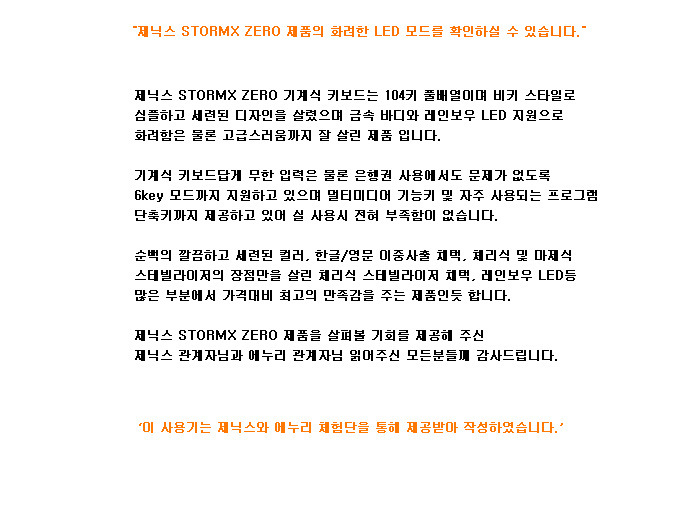 "제닉스 STORMX ZERO 제품의 화려한 LED 모드를 확인하실 수 있습니다."

제닉스 STORMX ZERO 기계식 키보드는 104키 풀배열이며 비키 스타일로 심플하고 세련된 디자인을 살렸으며 금속 바디와 레인보우 LED 지원으로 화려함은 물론 고급스러움까지 잘 살린 제품 입니다.

기계식 키보드답게 무한 입력은 물론 은행권 사용에서도 문제가 없도록 6key 모드까지 지원하고 있으며 멀티미디어 기능키 및 자주 사용되는 프로그램 단축키까지 제공하고 있어 실 사용시 전혀 부족함이 없습니다.

순백의 깔끔하고 세련된 컬러, 한글/영문 이중사출 체택, 체리식 및 마제식 스테빌라이저의 장점만을 살린 체리식 스테빌라이저 체택, 레인보우 LED등 많은 부분에서 가격대비 최고의 만족감을 주는 제품인듯 합니다.

제닉스 STORMX ZERO 제품을 살펴볼 기회를 제공해 주신 제닉스 관계자님과 에누리 관계자님 읽어주신 모든분들께 감사드립니다.

'이 사용기는 제닉스와 에누리 체험단을 통해 제공받아 작성하였습니다.'